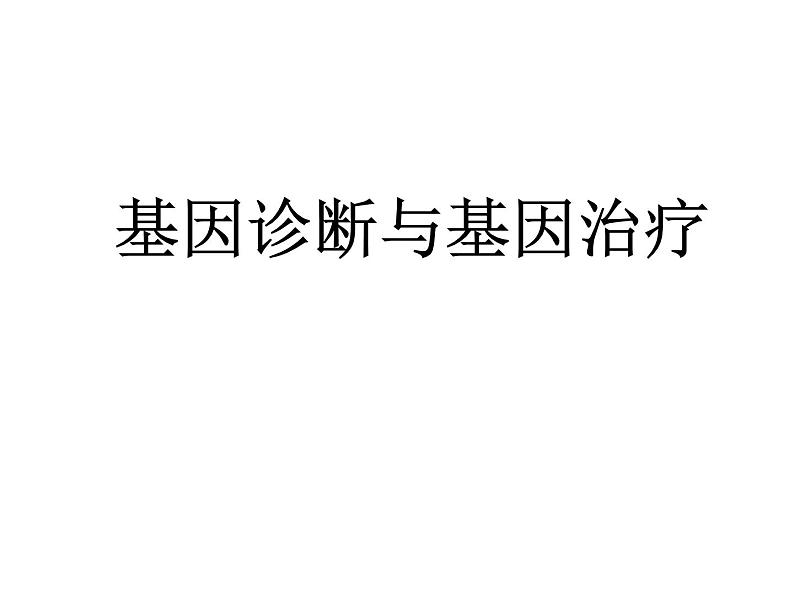 基因诊断与基因治疗